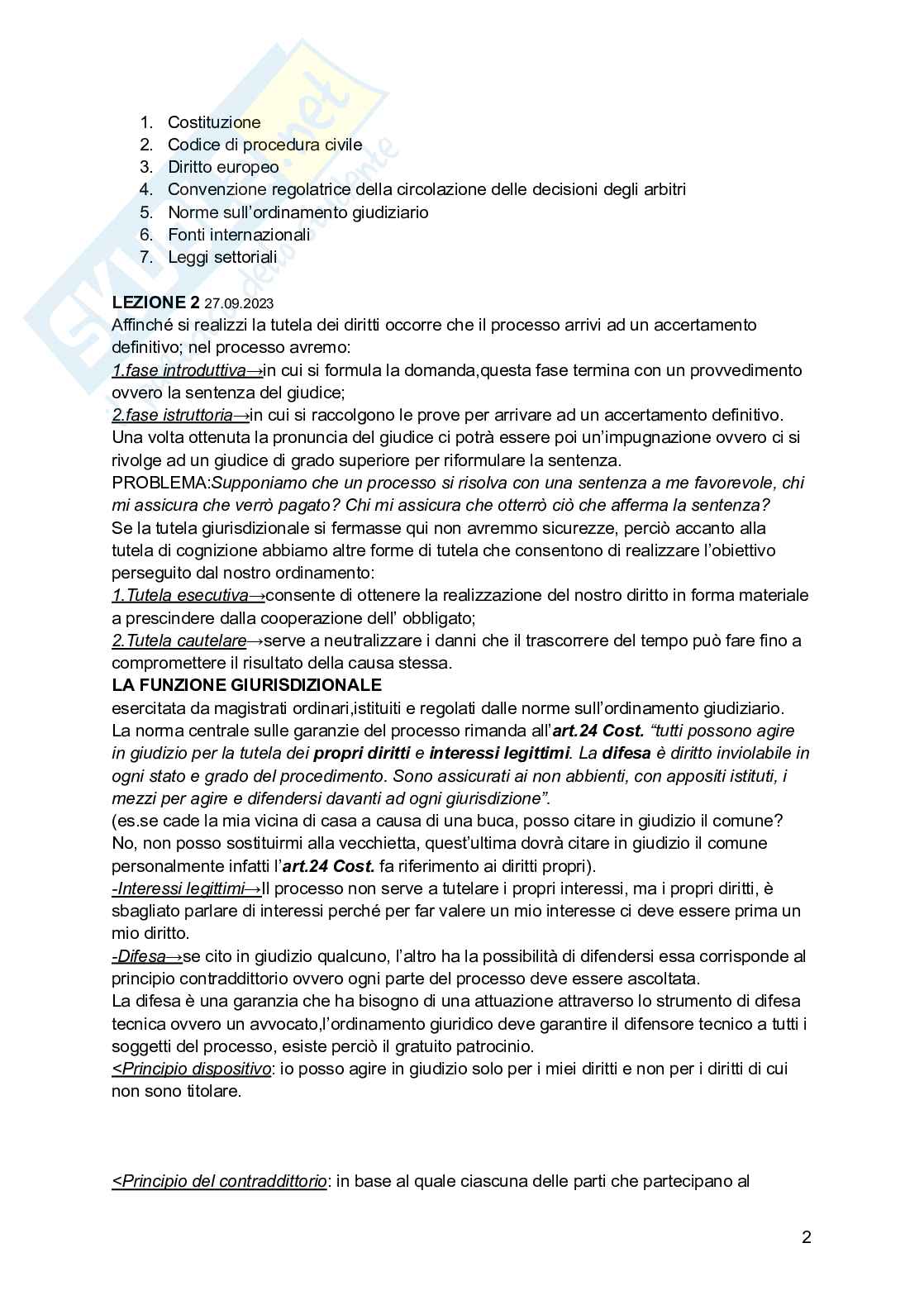 1. Costituzione
2. Codice di procedura civile
3. Diritto europeo
4. Convenzione regolatrice della circolazione delle decisioni degli arbitri
5. Norme sull'ordinamento giudiziario
6. Fonti internazionali
7. Leggi settoriali

LEZIONE 2 27.09.2023
Affinché si realizzi la tutela dei diritti occorre che il processo arrivi ad un accertamento definitivo; nel processo avremo:
1.fase introduttiva→in cui si formula la domanda,questa fase termina con un provvedimento ovvero la sentenza del giudice;
2.fase istruttoria→in cui si raccolgono le prove per arrivare ad un accertamento definitivo. Una volta ottenuta la pronuncia del giudice ci potrà essere poi un'impugnazione ovvero ci si rivolge ad un giudice di grado superiore per riformulare la sentenza.
PROBLEMA:Supponiamo che un processo si risolva con una sentenza a me favorevole, chi mi assicura che verrò pagato? Chi mi assicura che otterrò ciò che afferma la sentenza?
Se la tutela giurisdizionale si fermasse qui non avremmo sicurezze, perciò accanto alla tutela di cognizione abbiamo altre forme di tutela che consentono di realizzare l'obiettivo perseguito dal nostro ordinamento:
1.Tutela esecutiva→consente di ottenere la realizzazione del nostro diritto in forma materiale a prescindere dalla cooperazione dell' obbligato;
2.Tutela cautelare→serve a neutralizzare i danni che il trascorrere del tempo può fare fino a compromettere il risultato della causa stessa.
LA FUNZIONE GIURISDIZIONALE
esercitata da magistrati ordinari,istituiti e regolati dalle norme sull'ordinamento giudiziario. La norma centrale sulle garanzie del processo rimanda all'art.24 Cost. "tutti possono agire in giudizio per la tutela dei propri diritti e interessi legittimi. La difesa è diritto inviolabile in ogni stato e grado del procedimento. Sono assicurati ai non abbienti, con appositi istituti, i mezzi per agire e difendersi davanti ad ogni giurisdizione".
(es.se cade la mia vicina di casa a causa di una buca, posso citare in giudizio il comune? No, non posso sostituirmi alla vecchietta, quest'ultima dovrà citare in giudizio il comune personalmente infatti l'art.24 Cost. fa riferimento ai diritti propri).
-Interessi legittimi→Il processo non serve a tutelare i propri interessi, ma i propri diritti, è sbagliato parlare di interessi perché per far valere un mio interesse ci deve essere prima un mio diritto.
-Difesa→se cito in giudizio qualcuno, l'altro ha la possibilità di difendersi essa corrisponde al principio contraddittorio ovvero ogni parte del processo deve essere ascoltata.
La difesa è una garanzia che ha bisogno di una attuazione attraverso lo strumento di difesa tecnica ovvero un avvocato,l'ordinamento giuridico deve garantire il difensore tecnico a tutti i soggetti del processo, esiste perciò il gratuito patrocinio.
<Principio dispositivo: io posso agire in giudizio solo per i miei diritti e non per i diritti di cui non sono titolare.

<Principio del contraddittorio: in base al quale ciascuna delle parti che partecipano al

2